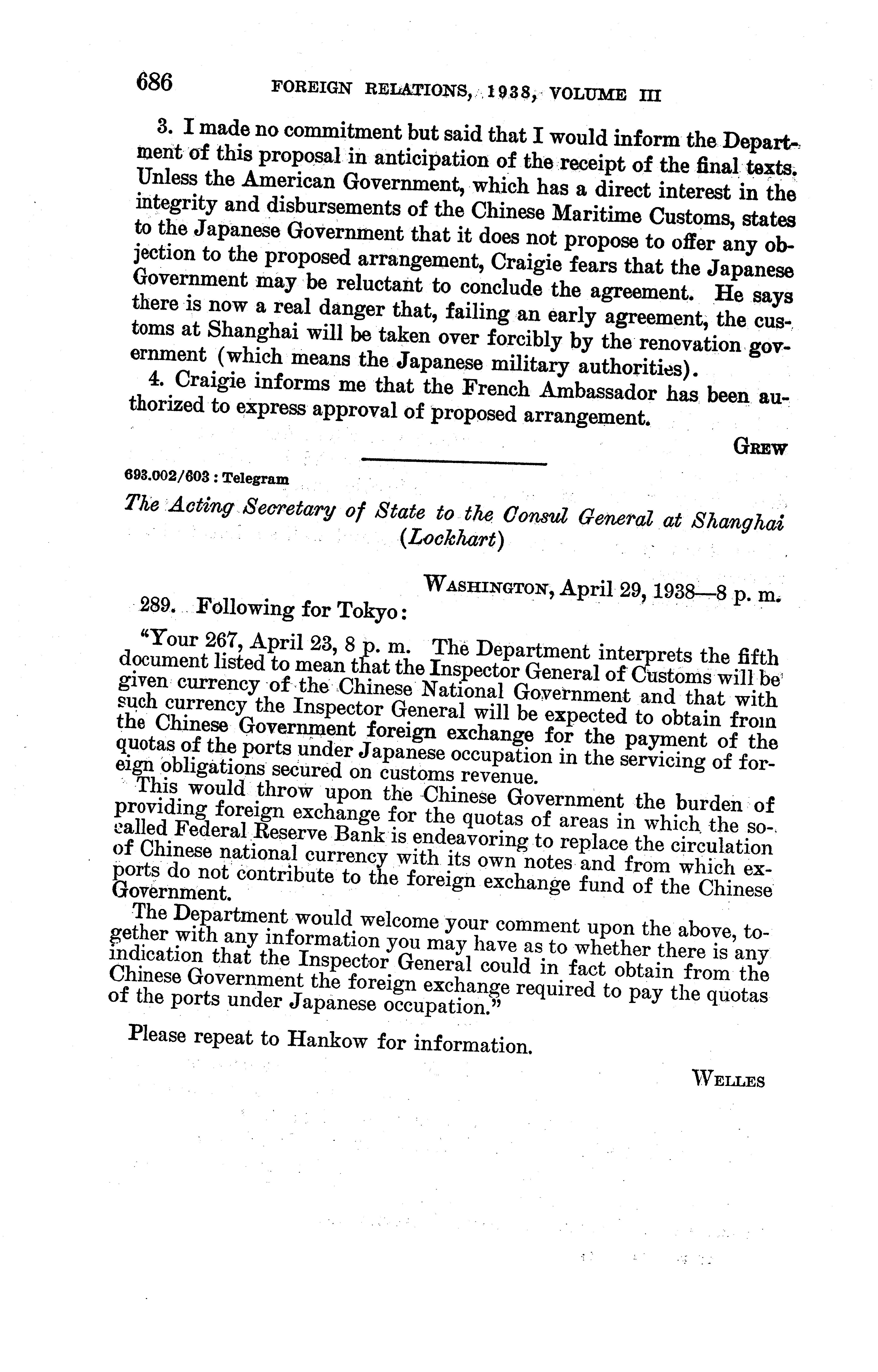 686 FOREIGN RELATIONS, 1938, VOLUME III

3. I made no commitment but said that I would inform the Department of this proposal in anticipation of the receipt of the final texts. Unless the American Government, which has a direct interest in the integrity and disbursements of the Chinese Maritime Customs, states to the Japanese Government that it does not propose to offer any objection to the proposed arrangement, Craigie fears that the Japanese Government may be reluctant to conclude the agreement. He says there is now a real danger that, failing an early agreement, the customs at Shanghai will be taken over forcibly by the renovation government (which means the Japanese military authorities).

4. Craigie informs me that the French Ambassador has been authorized to express approval of proposed arrangement.

GREW

693.002/603 : Telegram

The Acting Secretary of State to the Consul General at Shanghai (Lockhart)

WASHINGTON, April 29, 1938—8 p. m.

289. Following for Tokyo:

"Your 267, April 23, 8 p. m. The Department interprets the fifth document listed to mean that the Inspector General of Customs will be given currency of the Chinese National Government and that with such currency the Inspector General will be expected to obtain from the Chinese Government foreign exchange for the payment of the quotas of the ports under Japanese occupation in the servicing of foreign obligations secured on customs revenue.

This would throw upon the Chinese Government the burden of providing foreign exchange for the quotas of areas in which the so-called Federal Reserve Bank is endeavoring to replace the circulation of Chinese national currency with its own notes and from which exports do not contribute to the foreign exchange fund of the Chinese Government.

The Department would welcome your comment upon the above, together with any information you may have as to whether there is any indication that the Inspector General could in fact obtain from the Chinese Government the foreign exchange required to pay the quotas of the ports under Japanese occupation."

Please repeat to Hankow for information.

WELLES